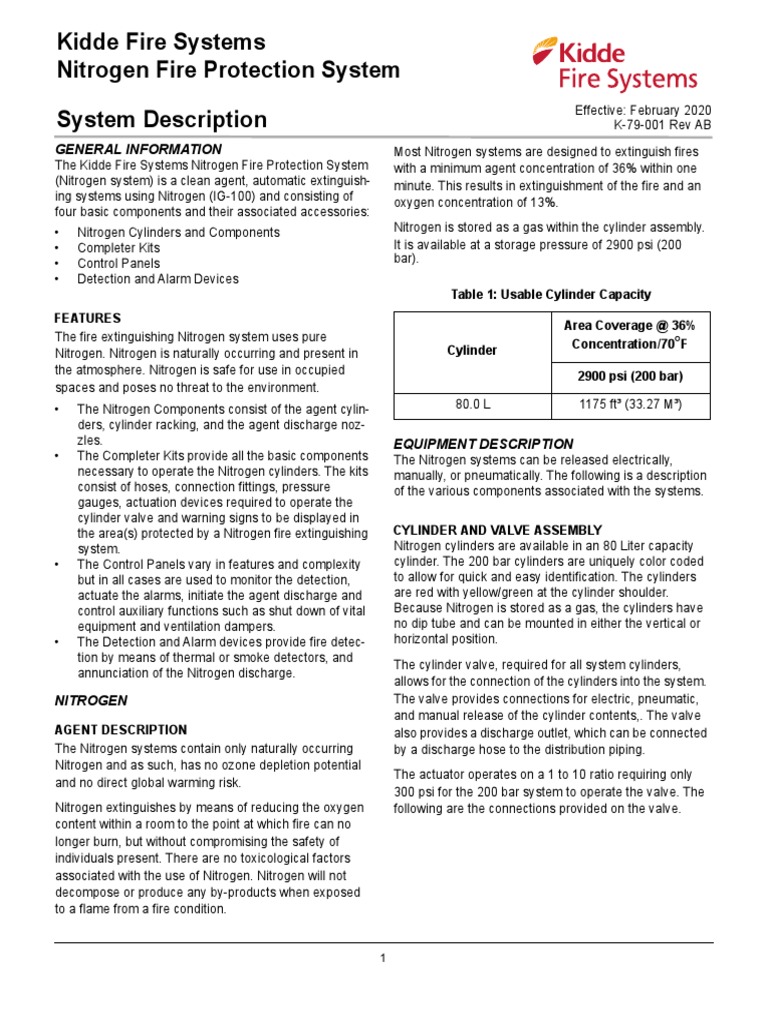 Kidde Fire Systems
Nitrogen Fire Protection System

Kidde
Fire Systems

System Description

Effective: February 2020
K-79-001 Rev AB

GENERAL INFORMATION
The Kidde Fire Systems Nitrogen Fire Protection System (Nitrogen system) is a clean agent, automatic extinguishing systems using Nitrogen (IG-100) and consisting of four basic components and their associated accessories:

• Nitrogen Cylinders and Components
• Completer Kits
• Control Panels
• Detection and Alarm Devices

FEATURES
The fire extinguishing Nitrogen system uses pure Nitrogen. Nitrogen is naturally occurring and present in the atmosphere. Nitrogen is safe for use in occupied spaces and poses no threat to the environment.

• The Nitrogen Components consist of the agent cylinders, cylinder racking, and the agent discharge nozzles.
• The Completer Kits provide all the basic components necessary to operate the Nitrogen cylinders. The kits consist of hoses, connection fittings, pressure gauges, actuation devices required to operate the cylinder valve and warning signs to be displayed in the area(s) protected by a Nitrogen fire extinguishing system.
• The Control Panels vary in features and complexity but in all cases are used to monitor the detection, actuate the alarms, initiate the agent discharge and control auxiliary functions such as shut down of vital equipment and ventilation dampers.
• The Detection and Alarm devices provide fire detection by means of thermal or smoke detectors, and annunciation of the Nitrogen discharge.

NITROGEN

AGENT DESCRIPTION
The Nitrogen systems contain only naturally occurring Nitrogen and as such, has no ozone depletion potential and no direct global warming risk.

Nitrogen extinguishes by means of reducing the oxygen content within a room to the point at which fire can no longer burn, but without compromising the safety of individuals present. There are no toxicological factors associated with the use of Nitrogen. Nitrogen will not decompose or produce any by-products when exposed to a flame from a fire condition.

Most Nitrogen systems are designed to extinguish fires with a minimum agent concentration of 36% within one minute. This results in extinguishment of the fire and an oxygen concentration of 13%.

Nitrogen is stored as a gas within the cylinder assembly. It is available at a storage pressure of 2900 psi (200 bar).

Table 1: Usable Cylinder Capacity

| Cylinder | Area Coverage @ 36% Concentration/70°F |
|---|---|
| | 2900 psi (200 bar) |
| 80.0 L | 1175 ft³ (33.27 M³) |

EQUIPMENT DESCRIPTION
The Nitrogen systems can be released electrically, manually, or pneumatically. The following is a description of the various components associated with the systems.

CYLINDER AND VALVE ASSEMBLY
Nitrogen cylinders are available in an 80 Liter capacity cylinder. The 200 bar cylinders are uniquely color coded to allow for quick and easy identification. The cylinders are red with yellow/green at the cylinder shoulder. Because Nitrogen is stored as a gas, the cylinders have no dip tube and can be mounted in either the vertical or horizontal position.

The cylinder valve, required for all system cylinders, allows for the connection of the cylinders into the system. The valve provides connections for electric, pneumatic, and manual release of the cylinder contents,. The valve also provides a discharge outlet, which can be connected by a discharge hose to the distribution piping.

The actuator operates on a 1 to 10 ratio requiring only 300 psi for the 200 bar system to operate the valve. The following are the connections provided on the valve.

1